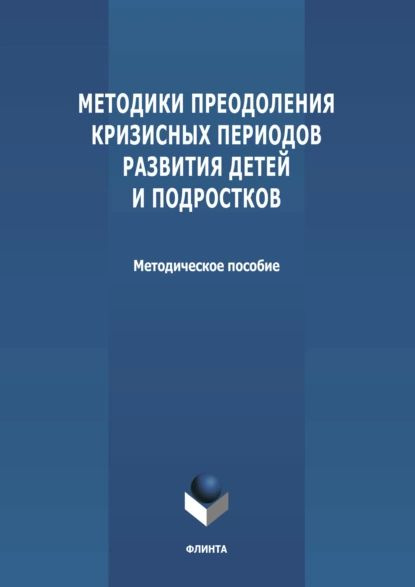 МЕТОДИКИ ПРЕОДОЛЕНИЯ КРИЗИСНЫХ ПЕРИОДОВ РАЗВИТИЯ ДЕТЕЙ И ПОДРОСТКОВ

Методическое пособие

ФЛИНТА